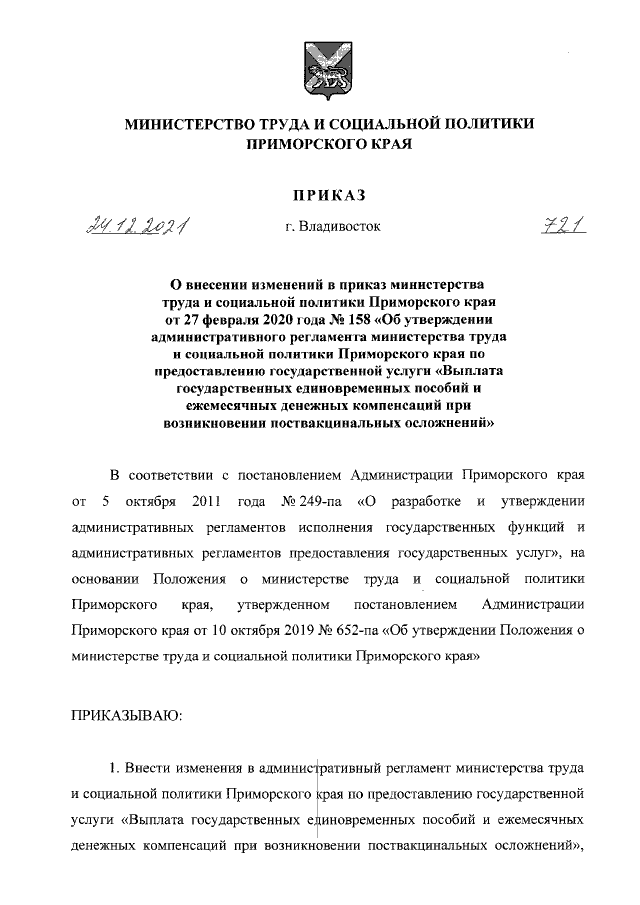 МИНИСТЕРСТВО ТРУДА И СОЦИАЛЬНОЙ ПОЛИТИКИ ПРИМОРСКОГО КРАЯ

ПРИКАЗ

24.12.2021 г. Владивосток 721

О внесении изменений в приказ министерства труда и социальной политики Приморского края от 27 февраля 2020 года № 158 «Об утверждении административного регламента министерства труда и социальной политики Приморского края по предоставлению государственной услуги «Выплата государственных единовременных пособий и ежемесячных денежных компенсаций при возникновении поствакцинальных осложнений»

В соответствии с постановлением Администрации Приморского края от 5 октября 2011 года № 249-па «О разработке и утверждении административных регламентов исполнения государственных функций и административных регламентов предоставления государственных услуг», на основании Положения о министерстве труда и социальной политики Приморского края, утвержденном постановлением Администрации Приморского края от 10 октября 2019 № 652-па «Об утверждении Положения о министерстве труда и социальной политики Приморского края»

ПРИКАЗЫВАЮ:

1. Внести изменения в административный регламент министерства труда и социальной политики Приморского края по предоставлению государственной услуги «Выплата государственных единовременных пособий и ежемесячных денежных компенсаций при возникновении поствакцинальных осложнений»,